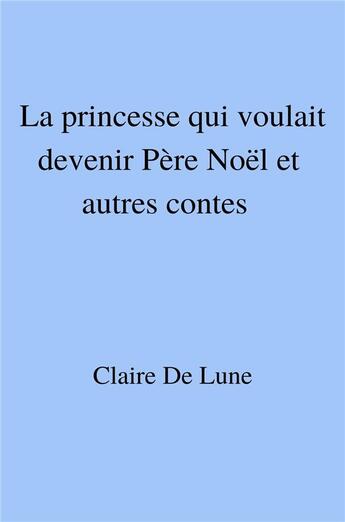 La princesse qui voulait devenir Père Noël et autres contes

Claire De Lune